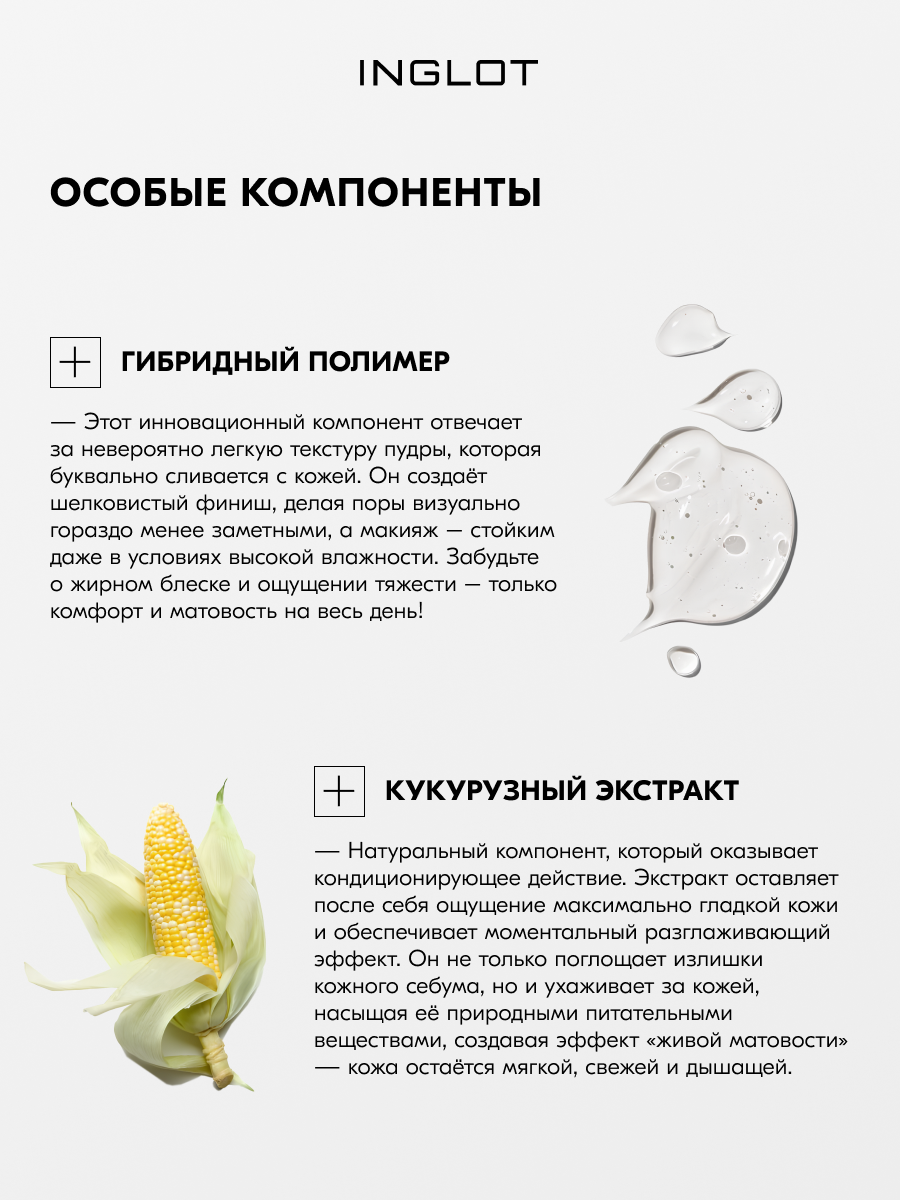 INGLOT

ОСОБЫЕ КОМПОНЕНТЫ

ГИБРИДНЫЙ ПОЛИМЕР

— Этот инновационный компонент отвечает за невероятно легкую текстуру пудры, которая буквально сливается с кожей. Он создаёт шелковистый финиш, делая поры визуально гораздо менее заметными, а макияж — стойким даже в условиях высокой влажности. Забудьте о жирном блеске и ощущении тяжести — только комфорт и матовость на весь день!

КУКУРУЗНЫЙ ЭКСТРАКТ

— Натуральный компонент, который оказывает кондиционирующее действие. Экстракт оставляет после себя ощущение максимально гладкой кожи и обеспечивает моментальный разглаживающий эффект. Он не только поглощает излишки кожного себума, но и ухаживает за кожей, насыщая её природными питательными веществами, создавая эффект «живой матовости» — кожа остаётся мягкой, свежей и дышащей.